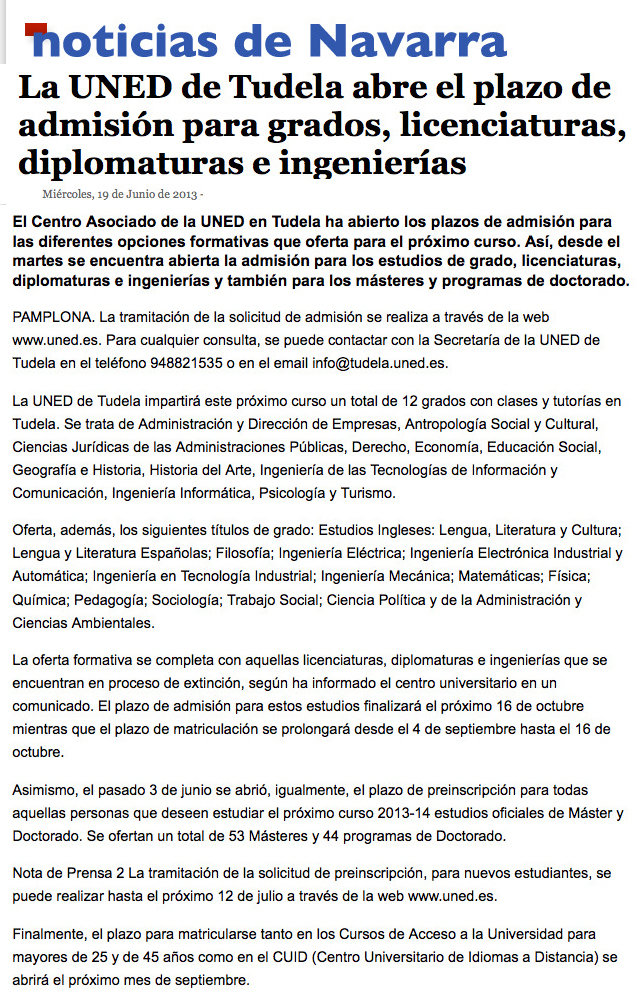 noticias de Navarra

La UNED de Tudela abre el plazo de admisión para grados, licenciaturas, diplomaturas e ingenierías

Miércoles, 19 de Junio de 2013 -

El Centro Asociado de la UNED en Tudela ha abierto los plazos de admisión para las diferentes opciones formativas que oferta para el próximo curso. Así, desde el martes se encuentra abierta la admisión para los estudios de grado, licenciaturas, diplomaturas e ingenierías y también para los másteres y programas de doctorado.

PAMPLONA. La tramitación de la solicitud de admisión se realiza a través de la web www.uned.es. Para cualquier consulta, se puede contactar con la Secretaría de la UNED de Tudela en el teléfono 948821535 o en el email info@tudela.uned.es.

La UNED de Tudela impartirá este próximo curso un total de 12 grados con clases y tutorías en Tudela. Se trata de Administración y Dirección de Empresas, Antropología Social y Cultural, Ciencias Jurídicas de las Administraciones Públicas, Derecho, Economía, Educación Social, Geografía e Historia, Historia del Arte, Ingeniería de las Tecnologías de Información y Comunicación, Ingeniería Informática, Psicología y Turismo.

Oferta, además, los siguientes títulos de grado: Estudios Ingleses: Lengua, Literatura y Cultura; Lengua y Literatura Españolas; Filosofía; Ingeniería Eléctrica; Ingeniería Electrónica Industrial y Automática; Ingeniería en Tecnología Industrial; Ingeniería Mecánica; Matemáticas; Física; Química; Pedagogía; Sociología; Trabajo Social; Ciencia Política y de la Administración y Ciencias Ambientales.

La oferta formativa se completa con aquellas licenciaturas, diplomaturas e ingenierías que se encuentran en proceso de extinción, según ha informado el centro universitario en un comunicado. El plazo de admisión para estos estudios finalizará el próximo 16 de octubre mientras que el plazo de matriculación se prolongará desde el 4 de septiembre hasta el 16 de octubre.

Asimismo, el pasado 3 de junio se abrió, igualmente, el plazo de preinscripción para todas aquellas personas que deseen estudiar el próximo curso 2013-14 estudios oficiales de Máster y Doctorado. Se ofertan un total de 53 Másteres y 44 programas de Doctorado.

Nota de Prensa 2 La tramitación de la solicitud de preinscripción, para nuevos estudiantes, se puede realizar hasta el próximo 12 de julio a través de la web www.uned.es.

Finalmente, el plazo para matricularse tanto en los Cursos de Acceso a la Universidad para mayores de 25 y de 45 años como en el CUID (Centro Universitario de Idiomas a Distancia) se abrirá el próximo mes de septiembre.